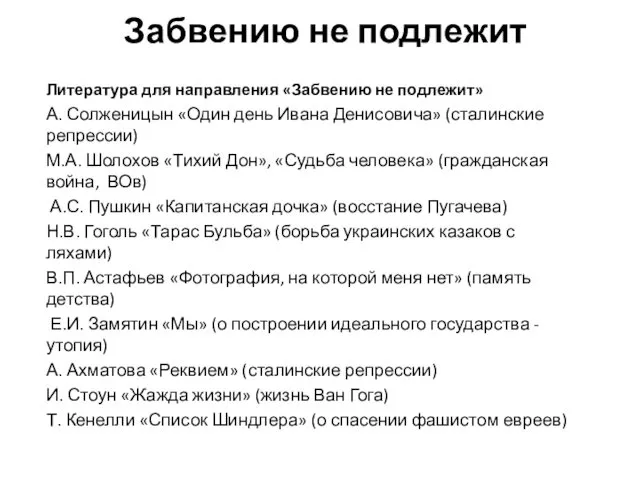 Забвению не подлежит

Литература для направления «Забвению не подлежит»

А. Солженицын «Один день Ивана Денисовича» (сталинские репрессии)

М.А. Шолохов «Тихий Дон», «Судьба человека» (гражданская война, ВОв)

А.С. Пушкин «Капитанская дочка» (восстание Пугачева)

Н.В. Гоголь «Тарас Бульба» (борьба украинских казаков с ляхами)

В.П. Астафьев «Фотография, на которой меня нет» (память детства)

Е.И. Замятин «Мы» (о построении идеального государства - утопия)

А. Ахматова «Реквием» (сталинские репрессии)

И. Стоун «Жажда жизни» (жизнь Ван Гога)

Т. Кенелли «Список Шиндлера» (о спасении фашистом евреев)